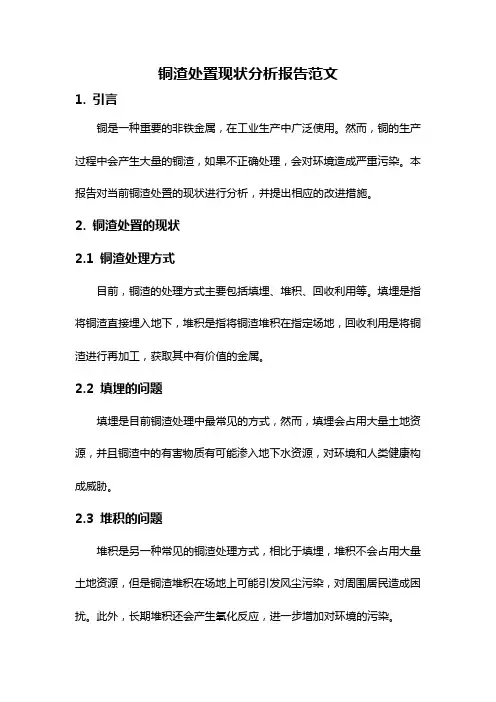 铜渣处置现状分析报告范文

1. 引言

铜是一种重要的非铁金属，在工业生产中广泛使用。然而，铜的生产过程中会产生大量的铜渣，如果不正确处理，会对环境造成严重污染。本报告对当前铜渣处置的现状进行分析，并提出相应的改进措施。

2. 铜渣处置的现状

2.1 铜渣处理方式

目前，铜渣的处理方式主要包括填埋、堆积、回收利用等。填埋是指将铜渣直接埋入地下，堆积是指将铜渣堆积在指定场地，回收利用是将铜渣进行再加工，获取其中有价值的金属。

2.2 填埋的问题

填埋是目前铜渣处理中最常见的方式，然而，填埋会占用大量土地资源，并且铜渣中的有害物质有可能渗入地下水资源，对环境和人类健康构成威胁。

2.3 堆积的问题

堆积是另一种常见的铜渣处理方式，相比于填埋，堆积不会占用大量土地资源，但是铜渣堆积在场地上可能引发风尘污染，对周围居民造成困扰。此外，长期堆积还会产生氧化反应，进一步增加对环境的污染。